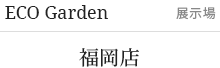 ECO Garden 展示場

福岡店